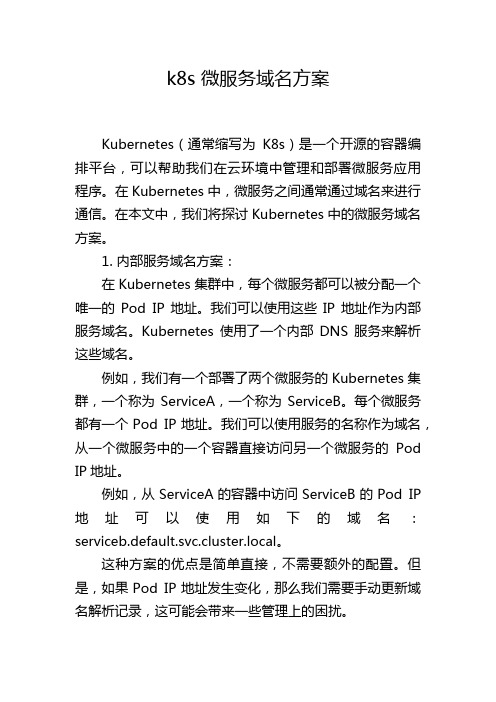 k8s 微服务域名方案

Kubernetes（通常缩写为 K8s）是一个开源的容器编排平台，可以帮助我们在云环境中管理和部署微服务应用程序。在 Kubernetes 中，微服务之间通常通过域名来进行通信。在本文中，我们将探讨 Kubernetes 中的微服务域名方案。

1. 内部服务域名方案：

在 Kubernetes 集群中，每个微服务都可以被分配一个唯一的 Pod IP 地址。我们可以使用这些 IP 地址作为内部服务域名。Kubernetes 使用了一个内部 DNS 服务来解析这些域名。

例如，我们有一个部署了两个微服务的 Kubernetes 集群，一个称为 ServiceA，一个称为 ServiceB。每个微服务都有一个 Pod IP 地址。我们可以使用服务的名称作为域名，从一个微服务中的一个容器直接访问另一个微服务的 Pod IP 地址。

例如，从 ServiceA 的容器中访问 ServiceB 的 Pod IP 地址可以使用如下的域名：serviceb.default.svc.cluster.local。

这种方案的优点是简单直接，不需要额外的配置。但是，如果 Pod IP 地址发生变化，那么我们需要手动更新域名解析记录，这可能会带来一些管理上的困扰。